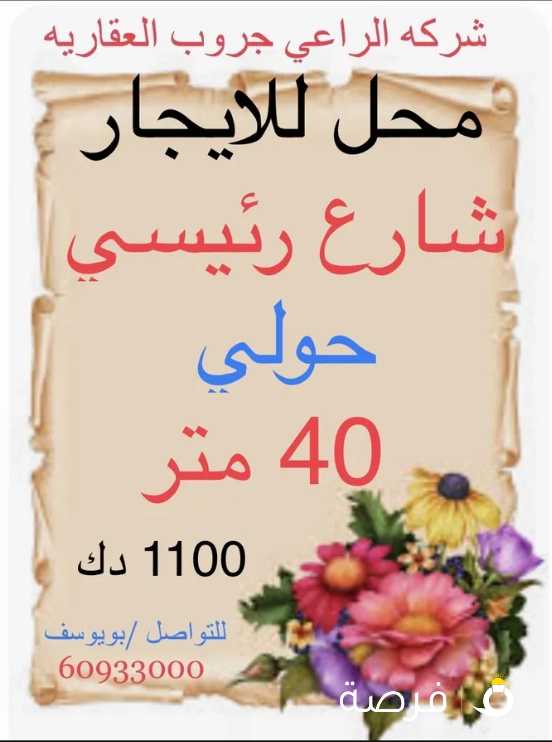 شركه الراعي جروب العقاريه

محل للايجار

شارع رئيسي

حولي

40 متر

1100 دك

للتواصل /بويوسف
60933000

فرصة